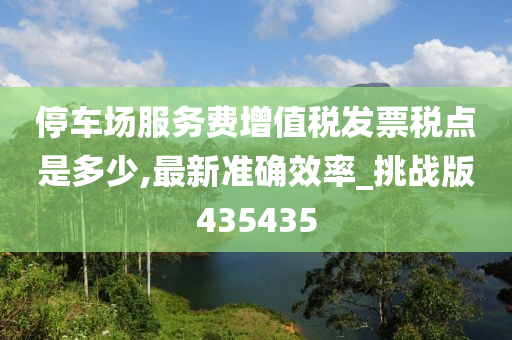 停车场服务费增值税发票税点是多少,最新准确效率_挑战版435435